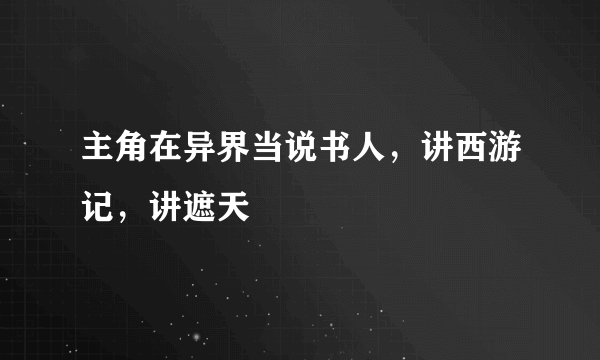 主角在异界当说书人，讲西游记，讲遮天